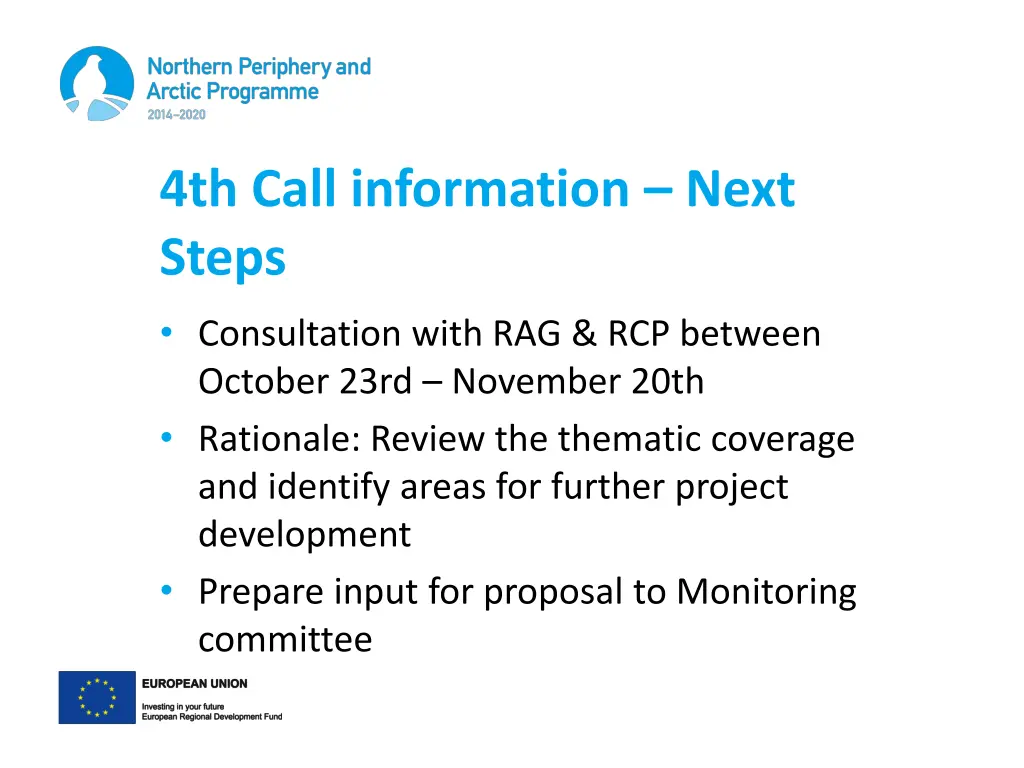 Northern Periphery and Arctic Programme
2014–2020

4th Call information – Next Steps

• Consultation with RAG & RCP between October 23rd – November 20th
• Rationale: Review the thematic coverage and identify areas for further project development
• Prepare input for proposal to Monitoring committee

EUROPEAN UNION
Investing in your future
European Regional Development Fund